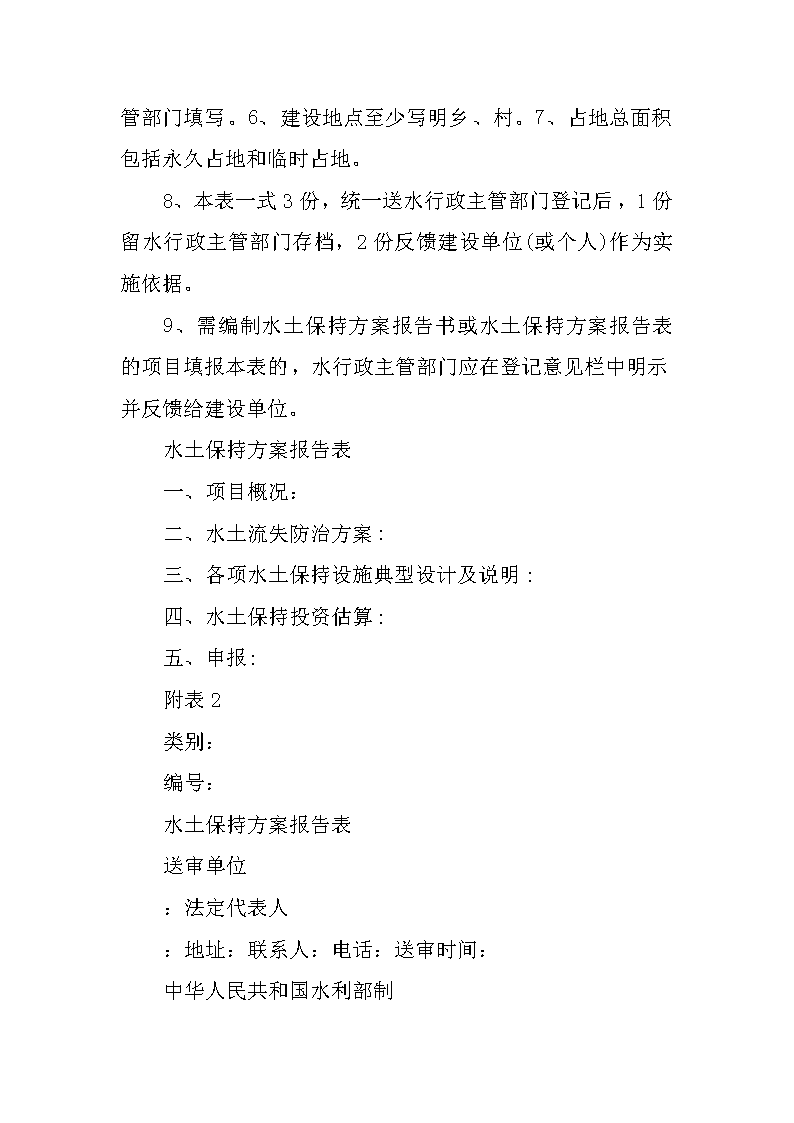 管部门填写。6、建设地点至少写明乡、村。7、占地总面积包括永久占地和临时占地。

8、本表一式3份，统一送水行政主管部门登记后，1份留水行政主管部门存档，2份反馈建设单位(或个人)作为实施依据。

9、需编制水土保持方案报告书或水土保持方案报告表的项目填报本表的，水行政主管部门应在登记意见栏中明示并反馈给建设单位。

水土保持方案报告表

一、项目概况：

二、水土流失防治方案：

三、各项水土保持设施典型设计及说明：

四、水土保持投资估算：

五、申报：

附表2

类别：

编号：

水土保持方案报告表

送审单位

：法定代表人

：地址：联系人：电话：送审时间：

中华人民共和国水利部制